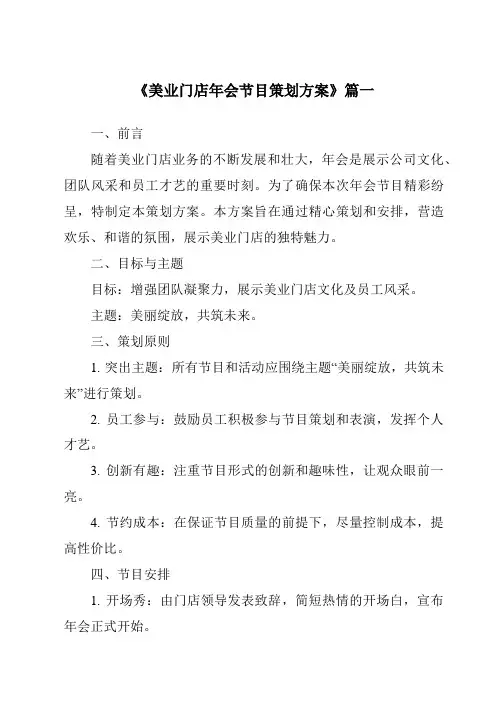 《美业门店年会节目策划方案》篇一

一、前言

随着美业门店业务的不断发展和壮大，年会是展示公司文化、团队风采和员工才艺的重要时刻。为了确保本次年会节目精彩纷呈，特制定本策划方案。本方案旨在通过精心策划和安排，营造欢乐、和谐的氛围，展示美业门店的独特魅力。

二、目标与主题

目标：增强团队凝聚力，展示美业门店文化及员工风采。

主题：美丽绽放，共筑未来。

三、策划原则

1. 突出主题：所有节目和活动应围绕主题“美丽绽放，共筑未来”进行策划。

2. 员工参与：鼓励员工积极参与节目策划和表演，发挥个人才艺。

3. 创新有趣：注重节目形式的创新和趣味性，让观众眼前一亮。

4. 节约成本：在保证节目质量的前提下，尽量控制成本，提高性价比。

四、节目安排

1. 开场秀：由门店领导发表致辞，简短热情的开场白，宣布年会正式开始。